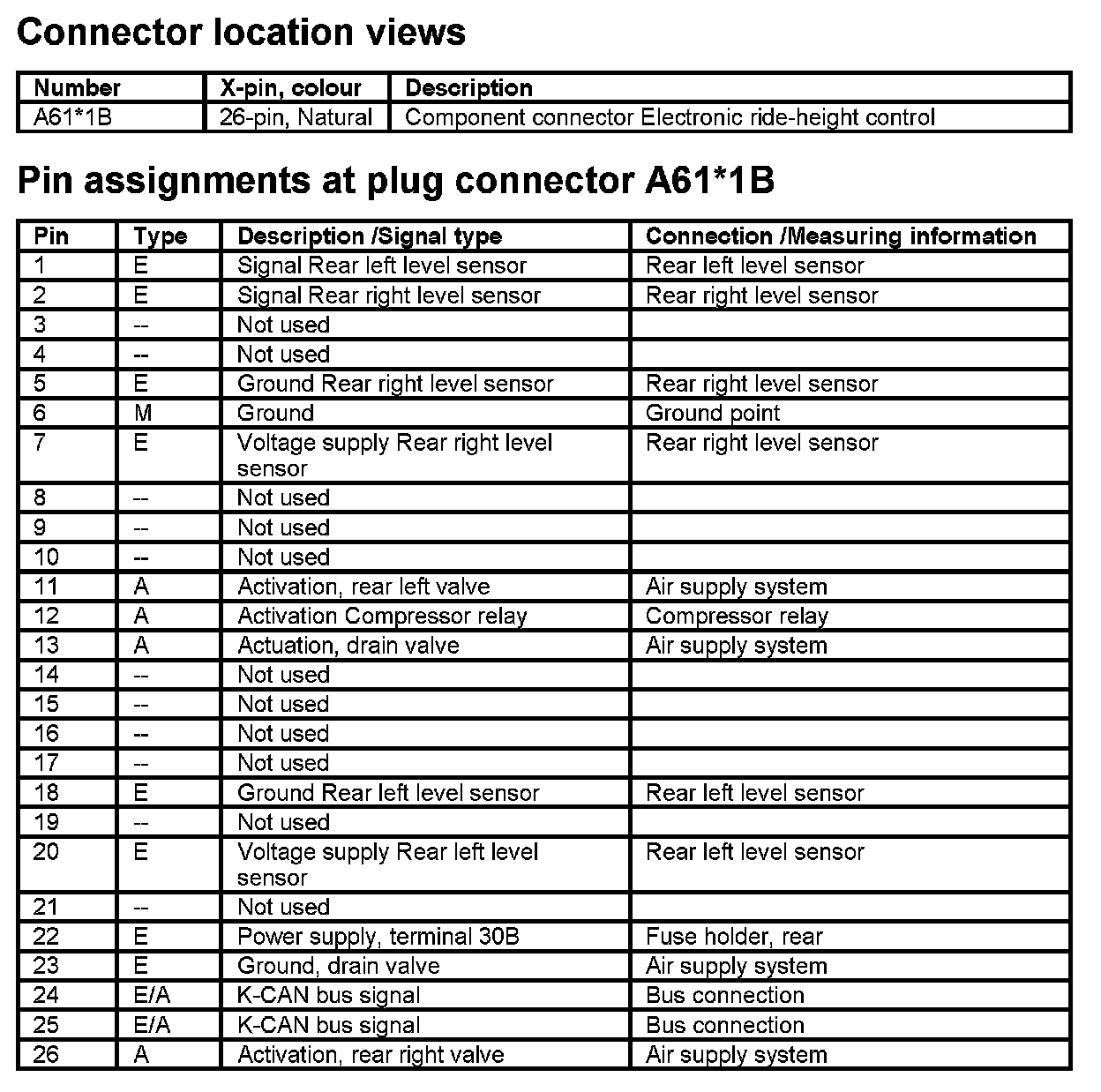 Connector location views

| Number | X-pin, colour | Description |
|---|---|---|
| A61*1B | 26-pin, Natural | Component connector Electronic ride-height control |

Pin assignments at plug connector A61*1B

| Pin | Type | Description /Signal type | Connection /Measuring information |
|---|---|---|---|
| 1 | E | Signal Rear left level sensor | Rear left level sensor |
| 2 | E | Signal Rear right level sensor | Rear right level sensor |
| 3 | -- | Not used | |
| 4 | -- | Not used | |
| 5 | E | Ground Rear right level sensor | Rear right level sensor |
| 6 | M | Ground | Ground point |
| 7 | E | Voltage supply Rear right level sensor | Rear right level sensor |
| 8 | -- | Not used | |
| 9 | -- | Not used | |
| 10 | -- | Not used | |
| 11 | A | Activation, rear left valve | Air supply system |
| 12 | A | Activation Compressor relay | Compressor relay |
| 13 | A | Actuation, drain valve | Air supply system |
| 14 | -- | Not used | |
| 15 | -- | Not used | |
| 16 | -- | Not used | |
| 17 | -- | Not used | |
| 18 | E | Ground Rear left level sensor | Rear left level sensor |
| 19 | -- | Not used | |
| 20 | E | Voltage supply Rear left level sensor | Rear left level sensor |
| 21 | -- | Not used | |
| 22 | E | Power supply, terminal 30B | Fuse holder, rear |
| 23 | E | Ground, drain valve | Air supply system |
| 24 | E/A | K-CAN bus signal | Bus connection |
| 25 | E/A | K-CAN bus signal | Bus connection |
| 26 | A | Activation, rear right valve | Air supply system |